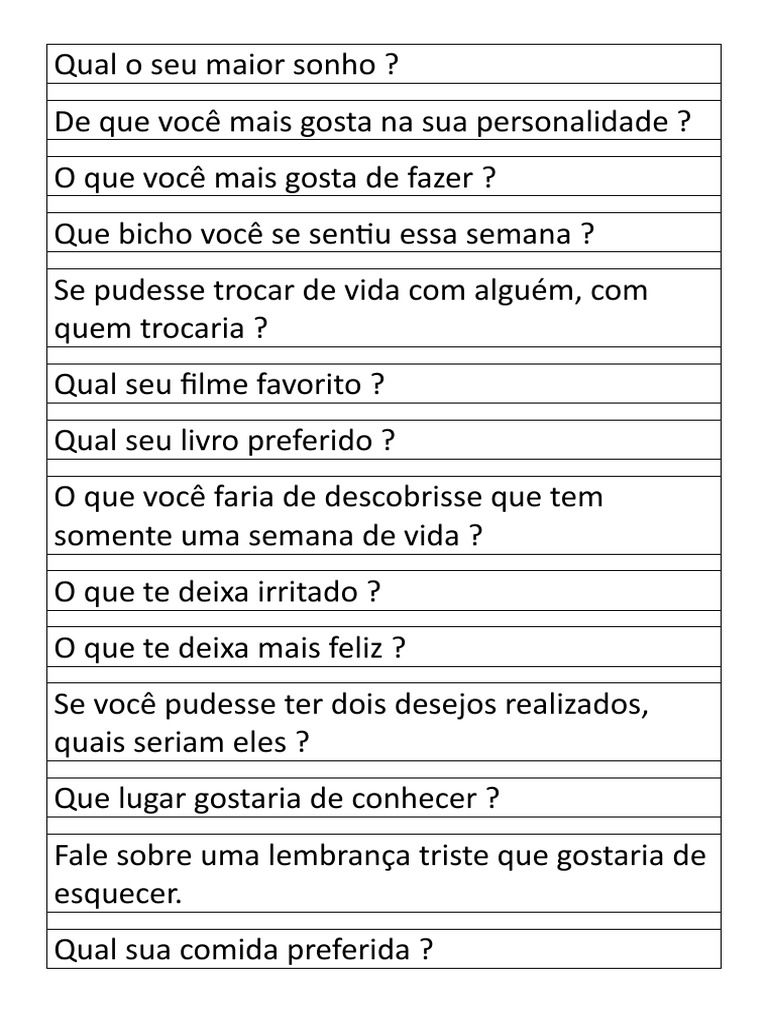 Qual o seu maior sonho ?

De que você mais gosta na sua personalidade ?

O que você mais gosta de fazer ?

Que bicho você se sentiu essa semana ?

Se pudesse trocar de vida com alguém, com quem trocaria ?

Qual seu filme favorito ?

Qual seu livro preferido ?

O que você faria de descobrisse que tem somente uma semana de vida ?

O que te deixa irritado ?

O que te deixa mais feliz ?

Se você pudesse ter dois desejos realizados, quais seriam eles ?

Que lugar gostaria de conhecer ?

Fale sobre uma lembrança triste que gostaria de esquecer.

Qual sua comida preferida ?